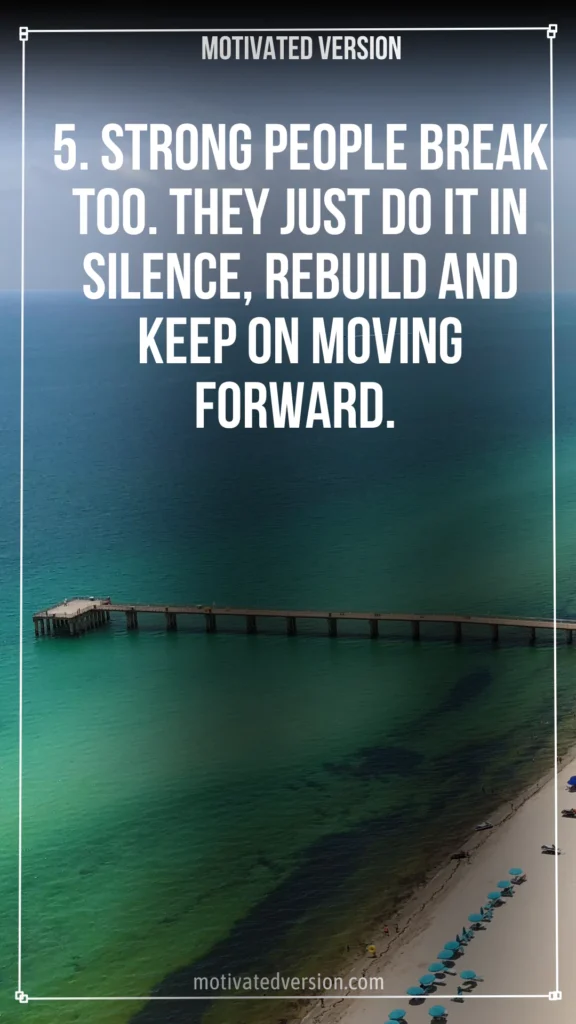 MOTIVATED VERSION

5. STRONG PEOPLE BREAK TOO. THEY JUST DO IT IN SILENCE, REBUILD AND KEEP ON MOVING FORWARD.

motivatedversion.com